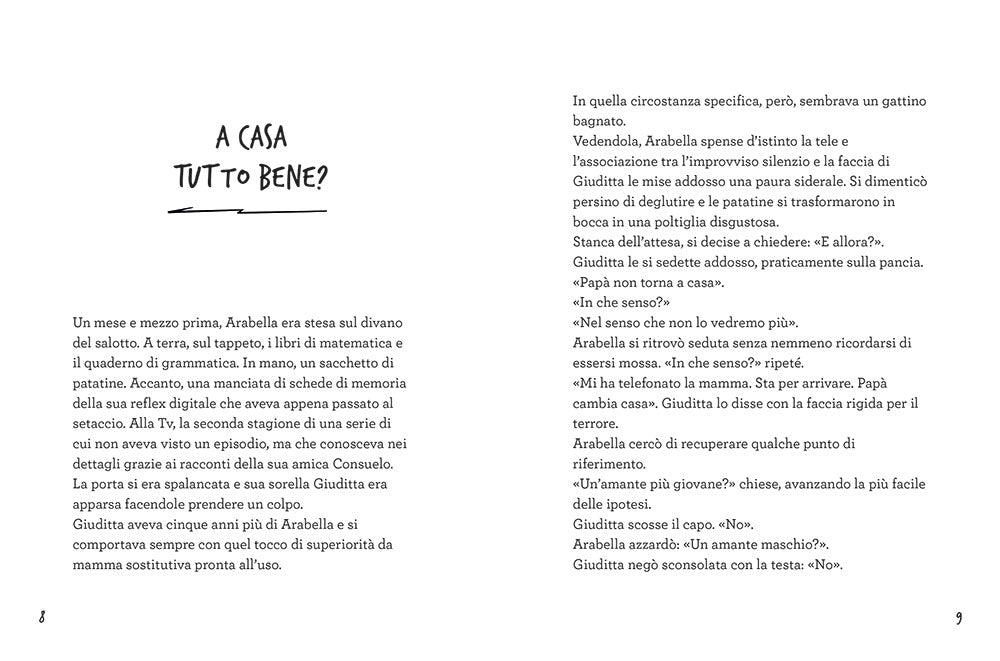 A CASA TUTTO BENE?

Un mese e mezzo prima, Arabella era stesa sul divano del salotto. A terra, sul tappeto, i libri di matematica e il quaderno di grammatica. In mano, un sacchetto di patatine. Accanto, una manciata di schede di memoria della sua reflex digitale che aveva appena passato al setaccio. Alla Tv, la seconda stagione di una serie di cui non aveva visto un episodio, ma che conosceva nei dettagli grazie ai racconti della sua amica Consuelo.
La porta si era spalancata e sua sorella Giuditta era apparsa facendole prendere un colpo.
Giuditta aveva cinque anni più di Arabella e si comportava sempre con quel tocco di superiorità da mamma sostitutiva pronta all'uso.

8

In quella circostanza specifica, però, sembrava un gattino bagnato.
Vedendola, Arabella spense d'istinto la tele e l'associazione tra l'improvviso silenzio e la faccia di Giuditta le mise addosso una paura siderale. Si dimenticò persino di deglutire e le patatine si trasformarono in bocca in una poltiglia disgustosa.
Stanca dell'attesa, si decise a chiedere: «E allora?».
Giuditta le si sedette addosso, praticamente sulla pancia.
«Papà non torna a casa».
«In che senso?»
«Nel senso che non lo vedremo più».
Arabella si ritrovò seduta senza nemmeno ricordarsi di essersi mossa. «In che senso?» ripeté.
«Mi ha telefonato la mamma. Sta per arrivare. Papà cambia casa». Giuditta lo disse con la faccia rigida per il terrore.
Arabella cercò di recuperare qualche punto di riferimento.
«Un'amante più giovane?» chiese, avanzando la più facile delle ipotesi.
Giuditta scosse il capo. «No».
Arabella azzardò: «Un amante maschio?».
Giuditta negò sconsolata con la testa: «No».

9